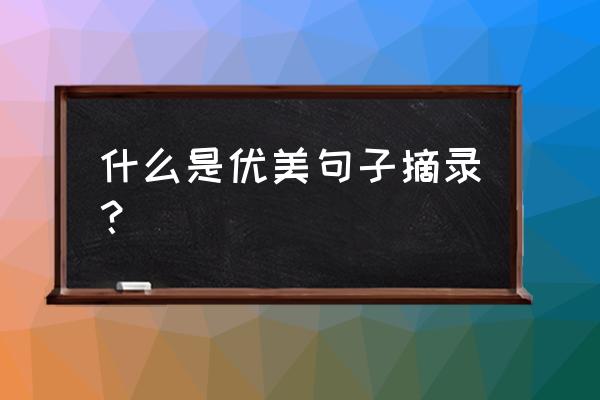 什么是优美句子摘录？